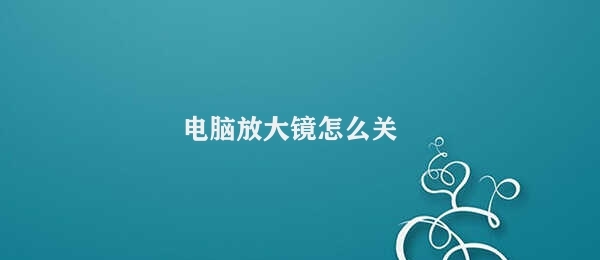 电脑放大镜怎么关